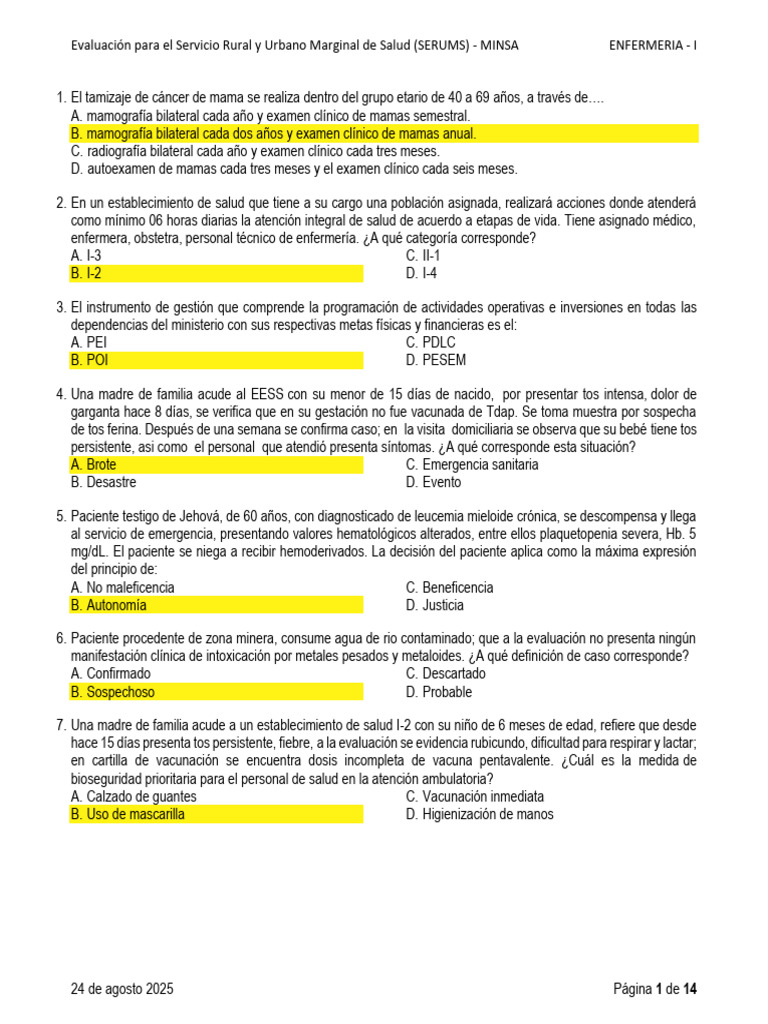 Evaluación para el Servicio Rural y Urbano Marginal de Salud (SERUMS) - MINSA ENFERMERIA - I

1. El tamizaje de cáncer de mama se realiza dentro del grupo etario de 40 a 69 años, a través de….
A. mamografía bilateral cada año y examen clínico de mamas semestral.
B. mamografía bilateral cada dos años y examen clínico de mamas anual.
C. radiografía bilateral cada año y examen clínico cada tres meses.
D. autoexamen de mamas cada tres meses y el examen clínico cada seis meses.

2. En un establecimiento de salud que tiene a su cargo una población asignada, realizará acciones donde atenderá como mínimo 06 horas diarias la atención integral de salud de acuerdo a etapas de vida. Tiene asignado médico, enfermera, obstetra, personal técnico de enfermería. ¿A qué categoría corresponde?
A. I-3
B. I-2
C. II-1
D. I-4

3. El instrumento de gestión que comprende la programación de actividades operativas e inversiones en todas las dependencias del ministerio con sus respectivas metas físicas y financieras es el:
A. PEI
B. POI
C. PDLC
D. PESEM

4. Una madre de familia acude al EESS con su menor de 15 días de nacido, por presentar tos intensa, dolor de garganta hace 8 días, se verifica que en su gestación no fue vacunada de Tdap. Se toma muestra por sospecha de tos ferina. Después de una semana se confirma caso; en la visita domiciliaria se observa que su bebé tiene tos persistente, asi como el personal que atendió presenta síntomas. ¿A qué corresponde esta situación?
A. Brote
B. Desastre
C. Emergencia sanitaria
D. Evento

5. Paciente testigo de Jehová, de 60 años, con diagnosticado de leucemia mieloide crónica, se descompensa y llega al servicio de emergencia, presentando valores hematológicos alterados, entre ellos plaquetopenia severa, Hb. 5 mg/dL. El paciente se niega a recibir hemoderivados. La decisión del paciente aplica como la máxima expresión del principio de:
A. No maleficencia
B. Autonomía
C. Beneficencia
D. Justicia

6. Paciente procedente de zona minera, consume agua de rio contaminado; que a la evaluación no presenta ningún manifestación clínica de intoxicación por metales pesados y metaloides. ¿A qué definición de caso corresponde?
A. Confirmado
B. Sospechoso
C. Descartado
D. Probable

7. Una madre de familia acude a un establecimiento de salud I-2 con su niño de 6 meses de edad, refiere que desde hace 15 días presenta tos persistente, fiebre, a la evaluación se evidencia rubicundo, dificultad para respirar y lactar; en cartilla de vacunación se encuentra dosis incompleta de vacuna pentavalente. ¿Cuál es la medida de bioseguridad prioritaria para el personal de salud en la atención ambulatoria?
A. Calzado de guantes
B. Uso de mascarilla
C. Vacunación inmediata
D. Higienización de manos

24 de agosto 2025 Página 1 de 14